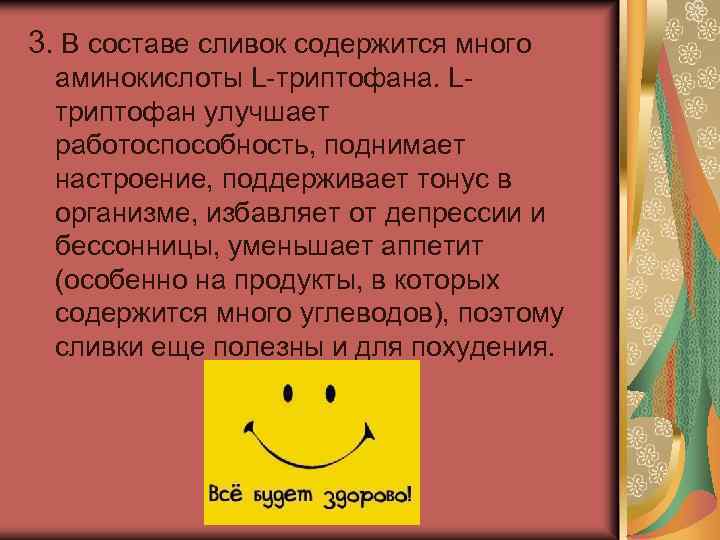 3. В составе сливок содержится много аминокислоты L-триптофана. L-триптофан улучшает работоспособность, поднимает настроение, поддерживает тонус в организме, избавляет от депрессии и бессонницы, уменьшает аппетит (особенно на продукты, в которых содержится много углеводов), поэтому сливки еще полезны и для похудения.

Всё будет здорово!